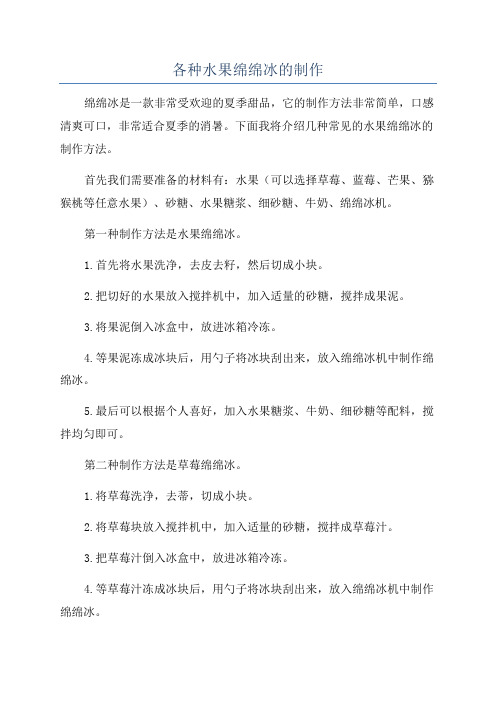 各种水果绵绵冰的制作

绵绵冰是一款非常受欢迎的夏季甜品，它的制作方法非常简单，口感清爽可口，非常适合夏季的消暑。下面我将介绍几种常见的水果绵绵冰的制作方法。

首先我们需要准备的材料有：水果（可以选择草莓、蓝莓、芒果、猕猴桃等任意水果）、砂糖、水果糖浆、细砂糖、牛奶、绵绵冰机。

第一种制作方法是水果绵绵冰。

1.首先将水果洗净，去皮去籽，然后切成小块。

2.把切好的水果放入搅拌机中，加入适量的砂糖，搅拌成果泥。

3.将果泥倒入冰盒中，放进冰箱冷冻。

4.等果泥冻成冰块后，用勺子将冰块刮出来，放入绵绵冰机中制作绵绵冰。

5.最后可以根据个人喜好，加入水果糖浆、牛奶、细砂糖等配料，搅拌均匀即可。

第二种制作方法是草莓绵绵冰。

1.将草莓洗净，去蒂，切成小块。

2.将草莓块放入搅拌机中，加入适量的砂糖，搅拌成草莓汁。

3.把草莓汁倒入冰盒中，放进冰箱冷冻。

4.等草莓汁冻成冰块后，用勺子将冰块刮出来，放入绵绵冰机中制作绵绵冰。